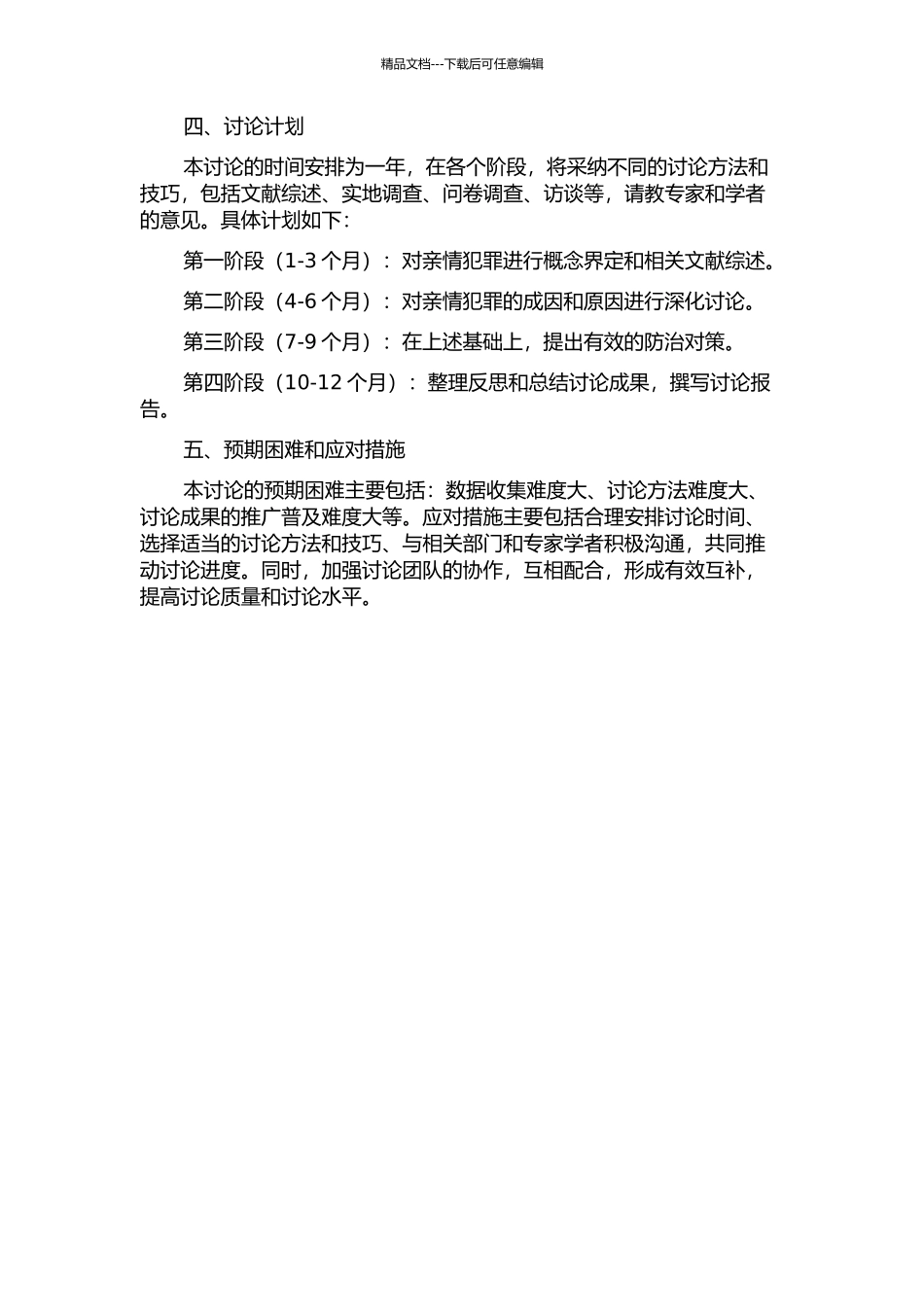 精品文档---下载后可任意编辑

四、讨论计划

本讨论的时间安排为一年，在各个阶段，将采纳不同的讨论方法和技巧，包括文献综述、实地调查、问卷调查、访谈等，请教专家和学者的意见。具体计划如下：

第一阶段（1-3 个月）：对亲情犯罪进行概念界定和相关文献综述。

第二阶段（4-6 个月）：对亲情犯罪的成因和原因进行深化讨论。

第三阶段（7-9 个月）：在上述基础上，提出有效的防治对策。

第四阶段（10-12 个月）：整理反思和总结讨论成果，撰写讨论报告。

五、预期困难和应对措施

本讨论的预期困难主要包括：数据收集难度大、讨论方法难度大、讨论成果的推广普及难度大等。应对措施主要包括合理安排讨论时间、选择适当的讨论方法和技巧、与相关部门和专家学者积极沟通，共同推动讨论进度。同时，加强讨论团队的协作，互相配合，形成有效互补，提高讨论质量和讨论水平。